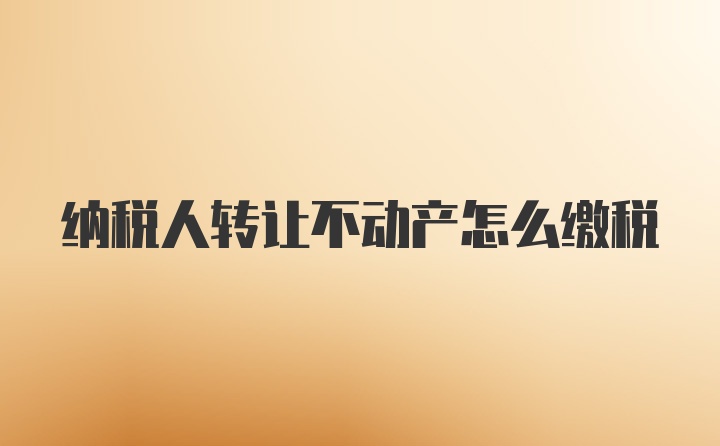 纳税人转让不动产怎么缴税